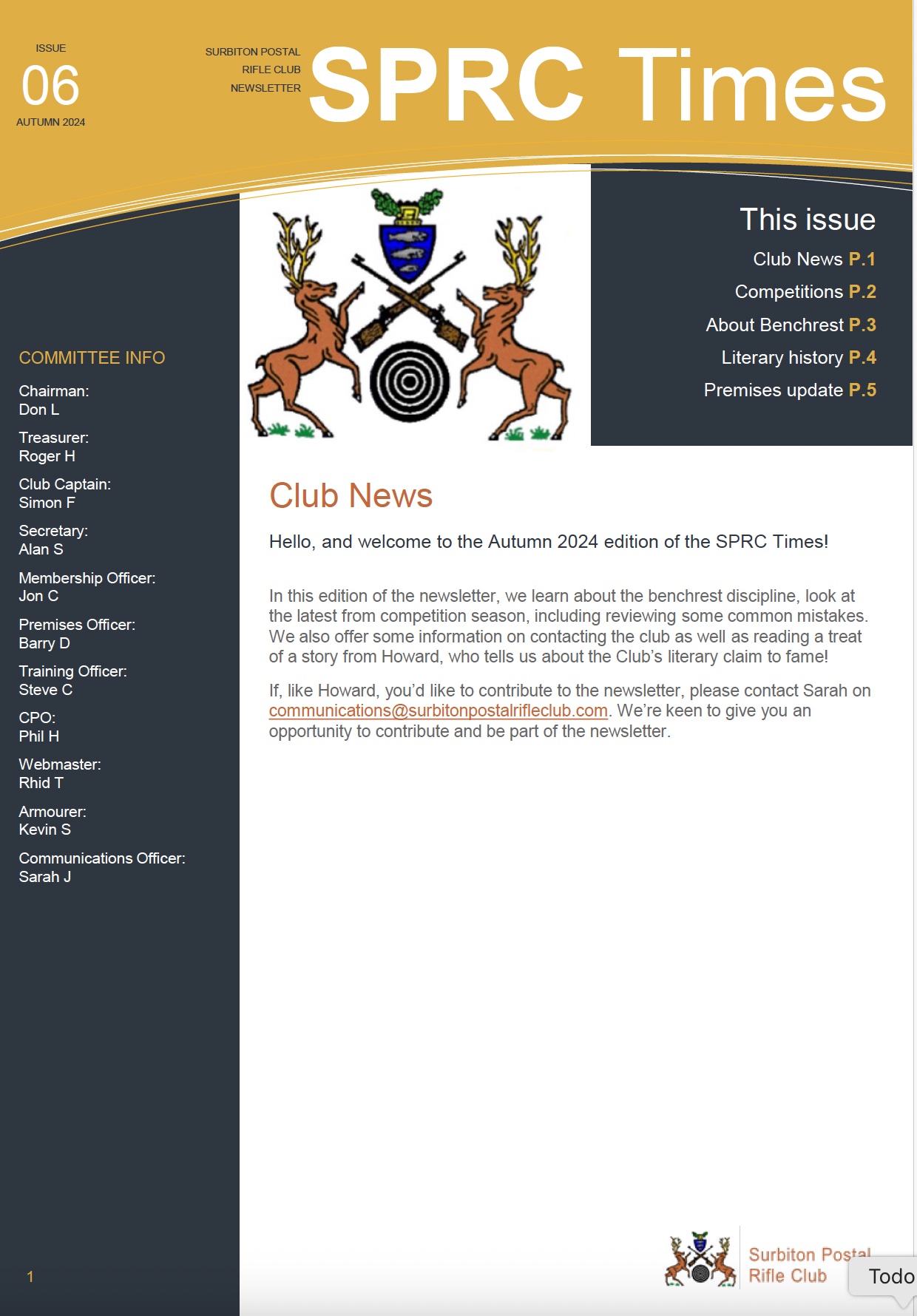 ISSUE
06
AUTUMN 2024

SURBITON POSTAL RIFLE CLUB NEWSLETTER

SPRC Times

This issue
Club News P.1
Competitions P.2
About Benchrest P.3
Literary history P.4
Premises update P.5

COMMITTEE INFO

Chairman:
Don L

Treasurer:
Roger H

Club Captain:
Simon F

Secretary:
Alan S

Membership Officer:
Jon C

Premises Officer:
Barry D

Training Officer:
Steve C

CPO:
Phil H

Webmaster:
Rhid T

Armourer:
Kevin S

Communications Officer:
Sarah J

Club News

Hello, and welcome to the Autumn 2024 edition of the SPRC Times!

In this edition of the newsletter, we learn about the benchrest discipline, look at the latest from competition season, including reviewing some common mistakes. We also offer some information on contacting the club as well as reading a treat of a story from Howard, who tells us about the Club's literary claim to fame!

If, like Howard, you'd like to contribute to the newsletter, please contact Sarah on communications@surbitonpostalrifleclub.com. We're keen to give you an opportunity to contribute and be part of the newsletter.

1

Surbiton Postal Rifle Club

Todo